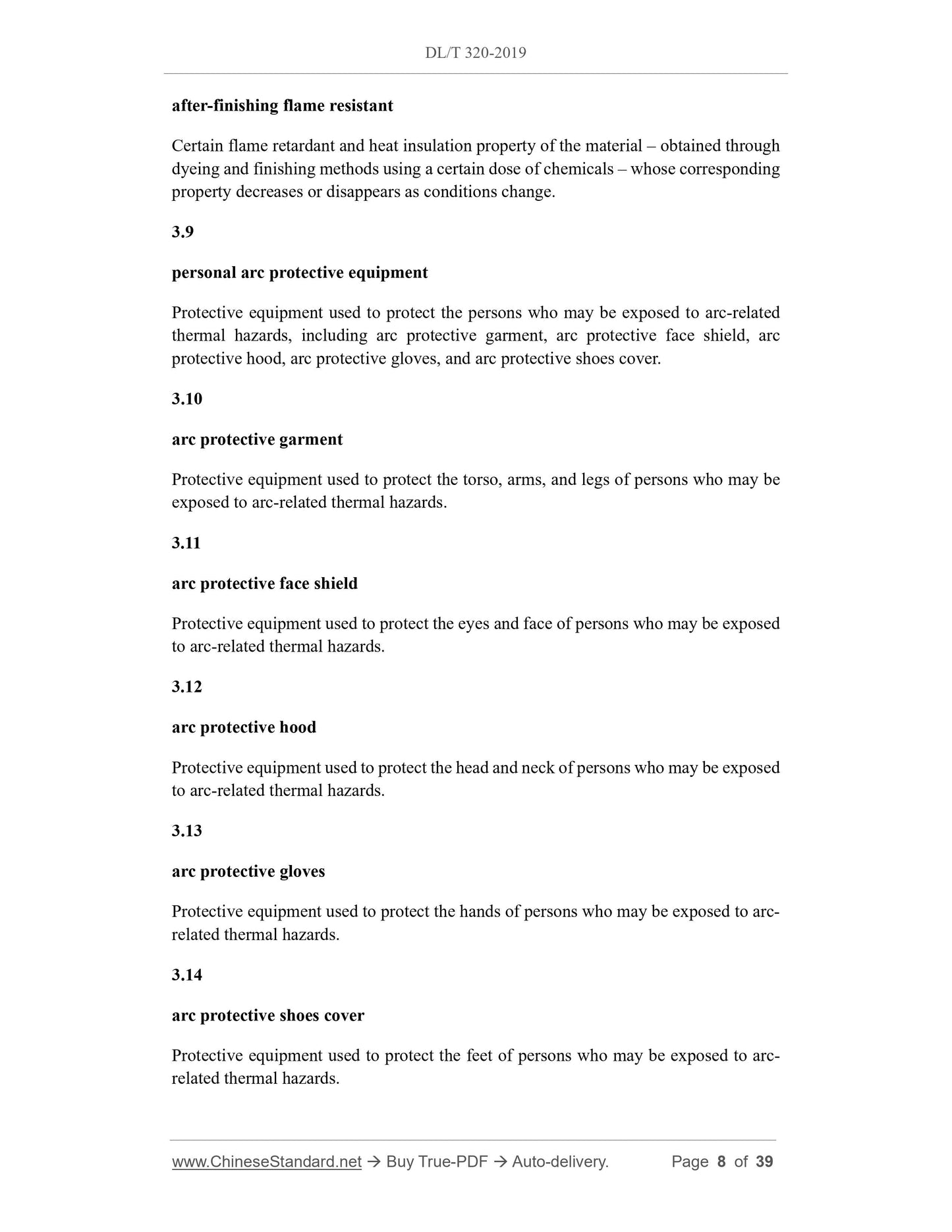 DL/T 320-2019

after-finishing flame resistant

Certain flame retardant and heat insulation property of the material – obtained through dyeing and finishing methods using a certain dose of chemicals – whose corresponding property decreases or disappears as conditions change.

3.9

personal arc protective equipment

Protective equipment used to protect the persons who may be exposed to arc-related thermal hazards, including arc protective garment, arc protective face shield, arc protective hood, arc protective gloves, and arc protective shoes cover.

3.10

arc protective garment

Protective equipment used to protect the torso, arms, and legs of persons who may be exposed to arc-related thermal hazards.

3.11

arc protective face shield

Protective equipment used to protect the eyes and face of persons who may be exposed to arc-related thermal hazards.

3.12

arc protective hood

Protective equipment used to protect the head and neck of persons who may be exposed to arc-related thermal hazards.

3.13

arc protective gloves

Protective equipment used to protect the hands of persons who may be exposed to arc-related thermal hazards.

3.14

arc protective shoes cover

Protective equipment used to protect the feet of persons who may be exposed to arc-related thermal hazards.

www.ChineseStandard.net → Buy True-PDF → Auto-delivery. Page 8 of 39